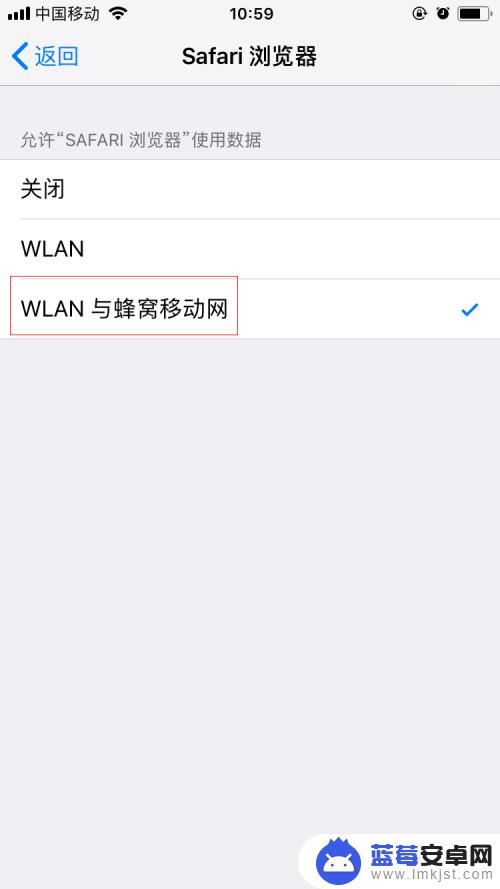 中国移动 10:59

返回 Safari 浏览器

允许“SAFARI 浏览器”使用数据

关闭

WLAN

WLAN 与蜂窝移动网

蓝莓安卓网
www.lmkjst.com